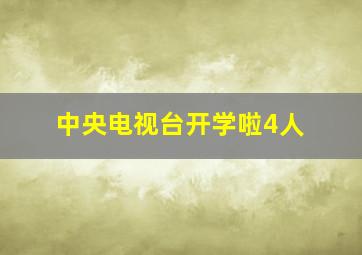 中央电视台开学啦4人